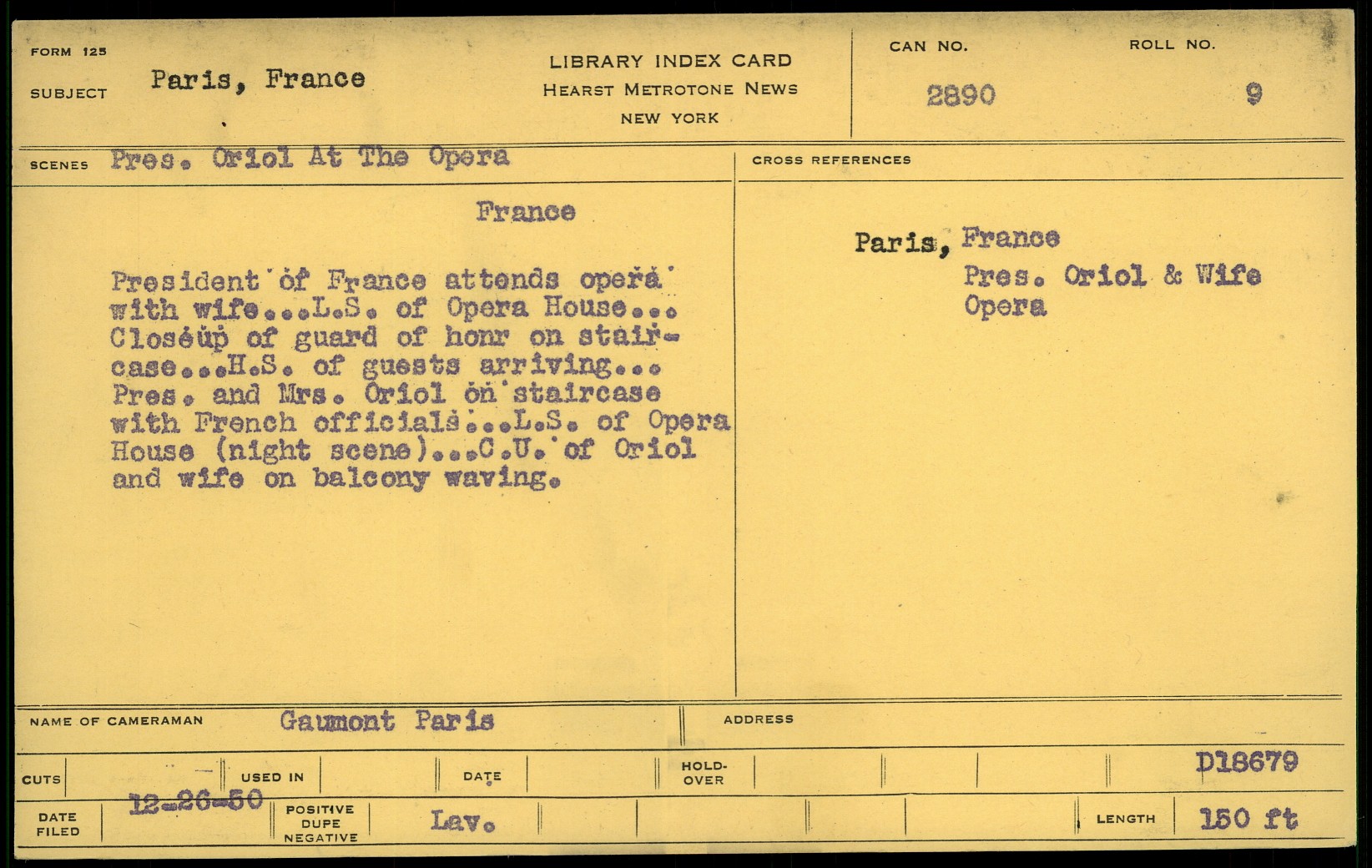 FORM 125

SUBJECT Paris, France

LIBRARY INDEX CARD
HEARST METROTONE NEWS
NEW YORK

CAN NO.
2890

ROLL NO.
9

SCENES Pres. Oriol At The Opera

France

President of France attends opera with wife...L.S. of Opera House... Closeup of guard of honr on staircase...H.S. of guests arriving... Pres. and Mrs. Oriol on staircase with French officials...L.S. of Opera House (night scene)...C.U. of Oriol and wife on balcony waving.

CROSS REFERENCES

Paris, France
Pres. Oriol & Wife
Opera

NAME OF CAMERAMAN Gaumont Paris

ADDRESS

CUTS

USED IN

DATE

HOLD-OVER

D18679

DATE FILED 12-26-50

POSITIVE
DUPE
NEGATIVE

Lav.

LENGTH 150 ft